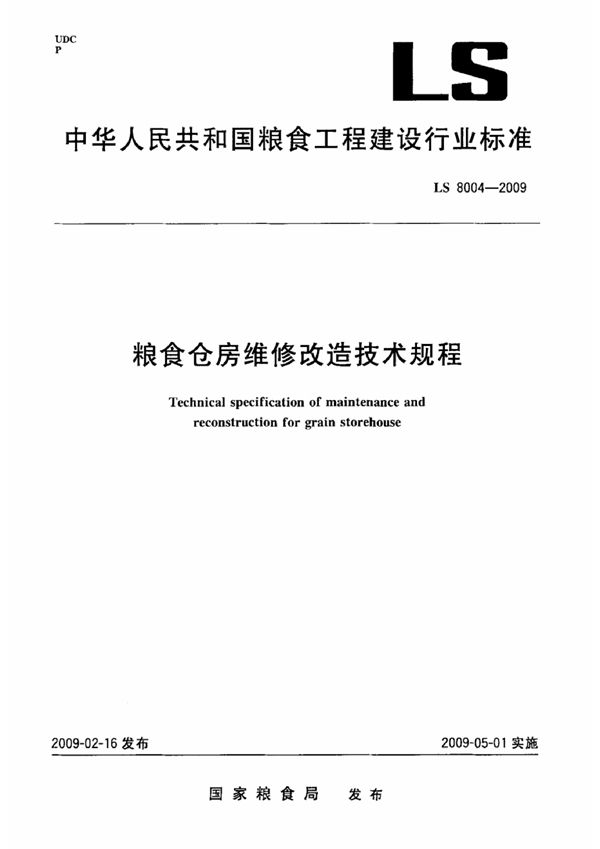 UDC
P

LS

中华人民共和国粮食工程建设行业标准

LS 8004—2009

粮食仓房维修改造技术规程

Technical specification of maintenance and reconstruction for grain storehouse

2009-02-16 发布

2009-05-01 实施

国家粮食局 发布